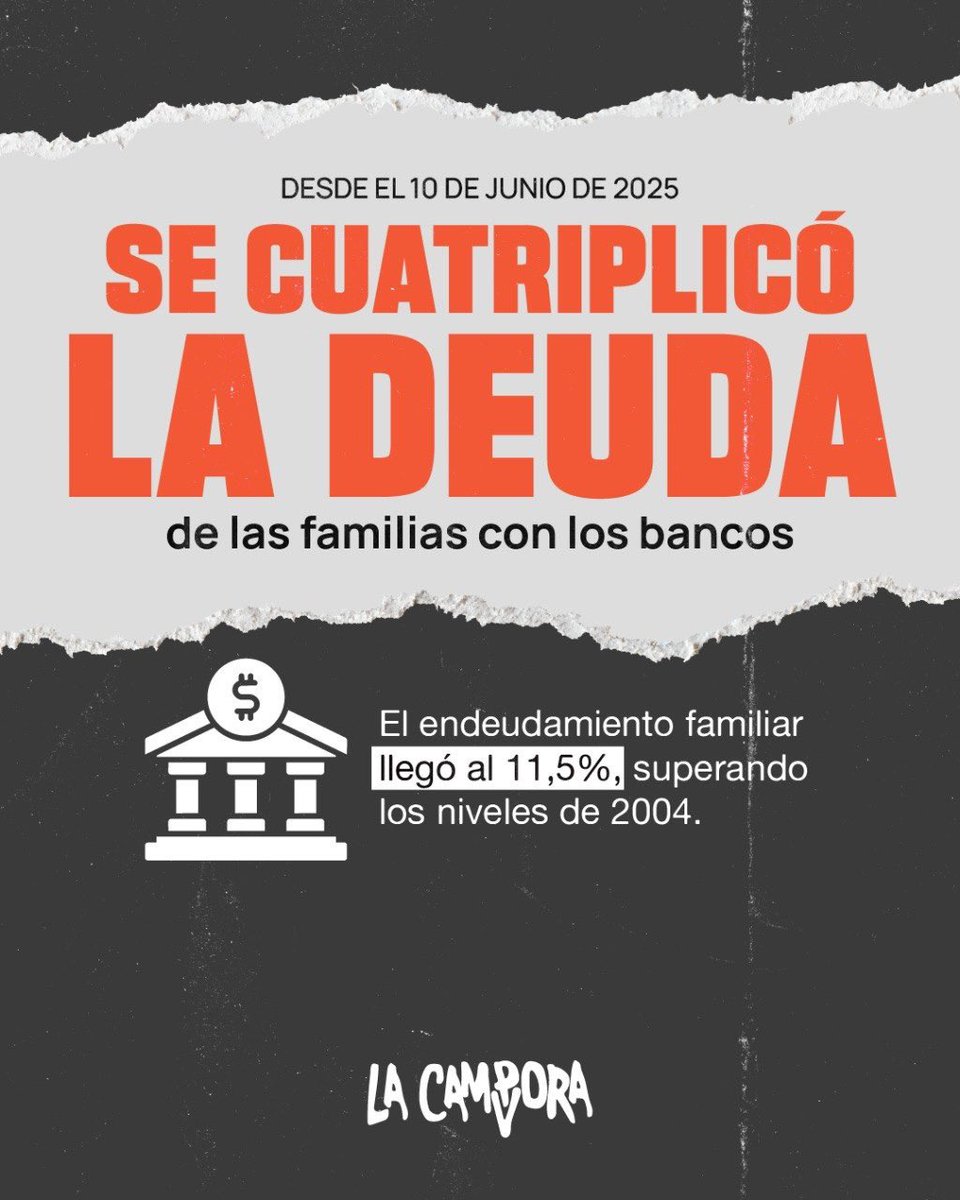 DESDE EL 10 DE JUNIO DE 2025

SE CUATRIPLICÓ LA DEUDA

de las familias con los bancos

$

El endeudamiento familiar llegó al 11,5%, superando los niveles de 2004.

LA CAMPORA